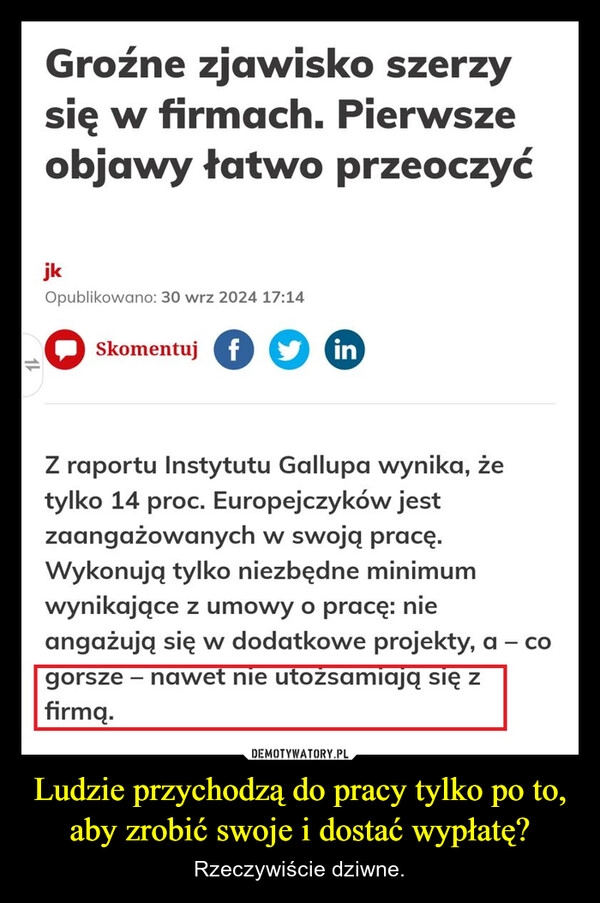 Groźne zjawisko szerzy się w firmach. Pierwsze objawy łatwo przeoczyć

jk
Opublikowano: 30 wrz 2024 17:14

Skomentuj

Z raportu Instytutu Gallupa wynika, że tylko 14 proc. Europejczyków jest zaangażowanych w swoją pracę. Wykonują tylko niezbędne minimum wynikające z umowy o pracę: nie angażują się w dodatkowe projekty, a – co gorsze – nawet nie utożsamiają się z firmą.

DEMOTYWATORY.PL

Ludzie przychodzą do pracy tylko po to, aby zrobić swoje i dostać wypłatę?

Rzeczywiście dziwne.